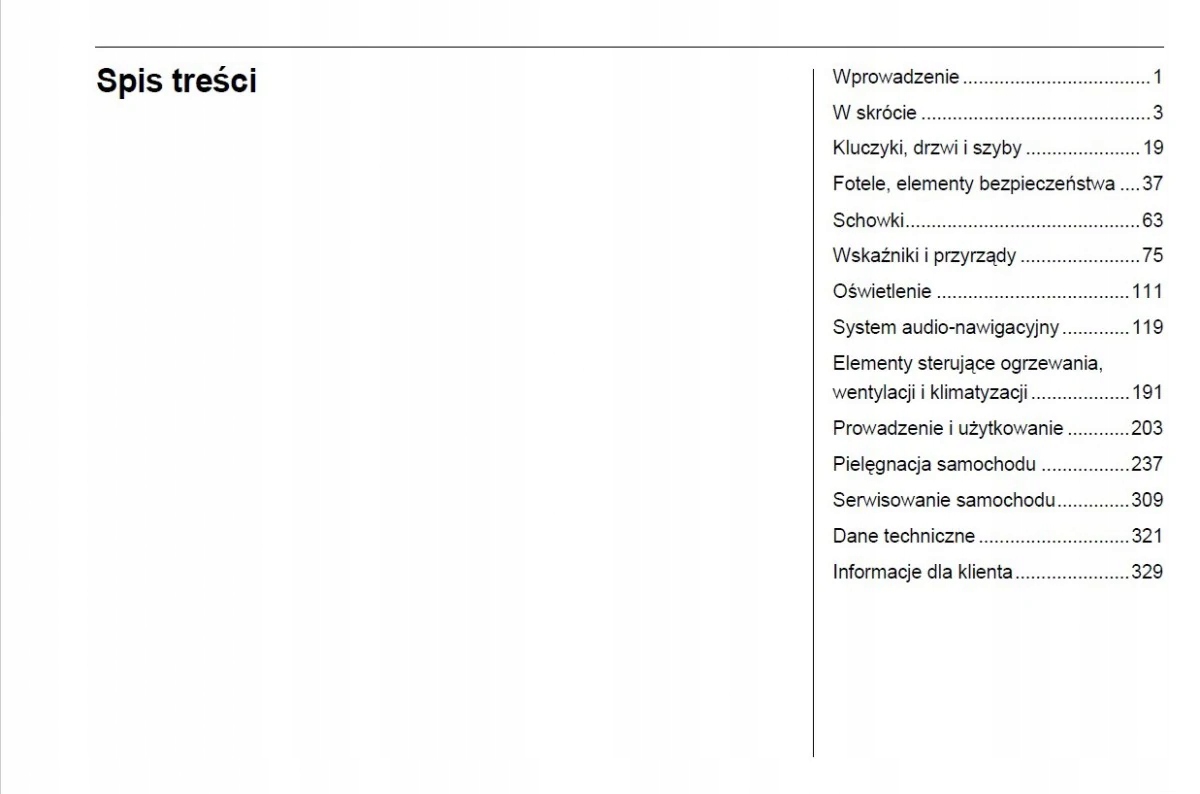 Spis treści

Wprowadzenie 1
W skrócie 3
Kluczyki, drzwi i szyby 19
Fotele, elementy bezpieczeństwa 37
Schowki 63
Wskaźniki i przyrządy 75
Oświetlenie 111
System audio-nawigacyjny 119
Elementy sterujące ogrzewania, wentylacji i klimatyzacji 191
Prowadzenie i użytkowanie 203
Pielęgnacja samochodu 237
Serwisowanie samochodu 309
Dane techniczne 321
Informacje dla klienta 329